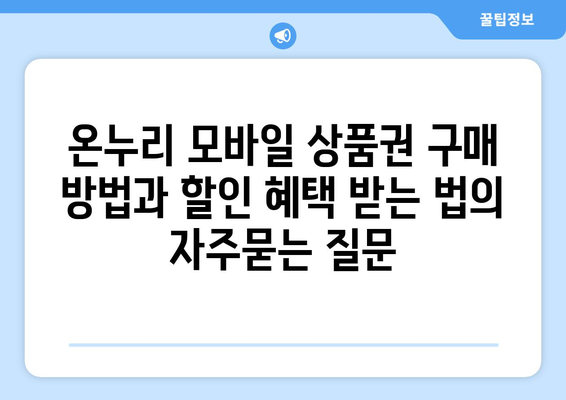 꿀팁정보

온누리 모바일 상품권 구매 방법과 할인 혜택 받는 법의 자주묻는 질문